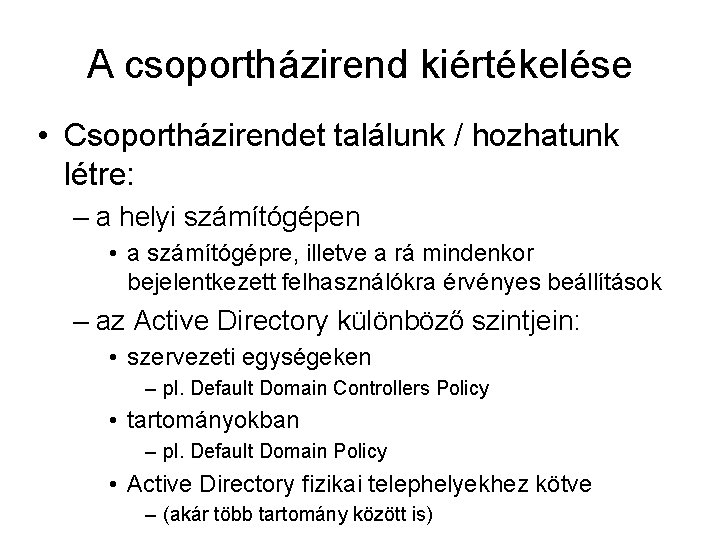 A csoportházirend kiértékelése

• Csoportházirendet találunk / hozhatunk létre:

– a helyi számítógépen

• a számítógépre, illetve a rá mindenkor bejelentkezett felhasználókra érvényes beállítások

– az Active Directory különböző szintjein:

• szervezeti egységeken

– pl. Default Domain Controllers Policy

• tartományokban

– pl. Default Domain Policy

• Active Directory fizikai telephelyekhez kötve

– (akár több tartomány között is)